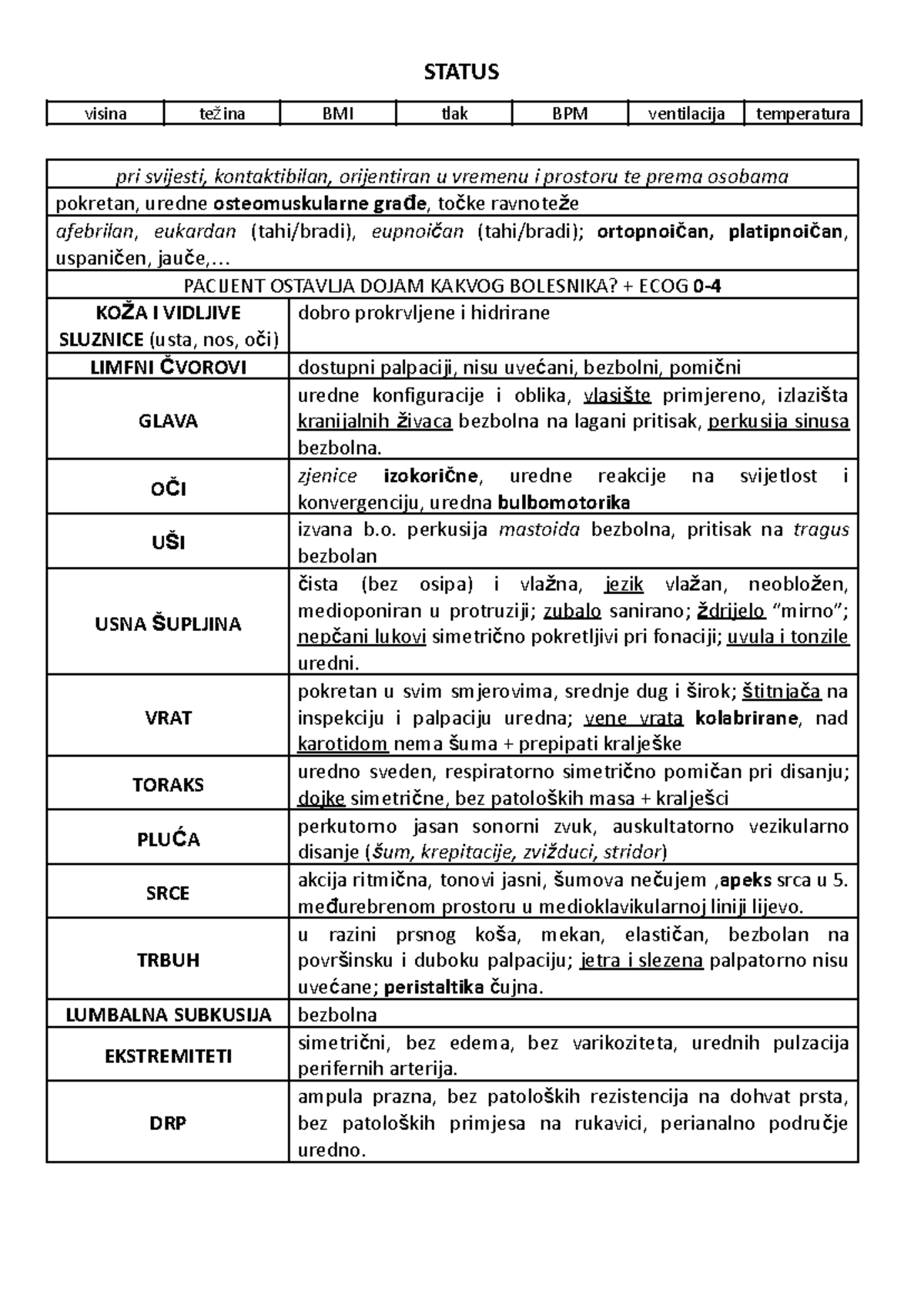 STATUS

| visina | težina | BMI | tlak | BPM | ventilacija | temperatura |
|---|---|---|---|---|---|---|

| pri svijesti, kontaktibilan, orijentiran u vremenu i prostoru te prema osobama | |
|---|---|
| pokretan, uredne osteomuskularne građe, točke ravnoteže | |
| afebrilan, eukardan (tahi/bradi), eupnoičan (tahi/bradi); ortopnoičan, platipnoičan, uspaničen, jauče,… | |
| PACIJENT OSTAVLJA DOJAM KAKVOG BOLESNIKA? + ECOG 0-4 | |
| KOŽA I VIDLJIVE SLUZNICE (usta, nos, oči) | dobro prokrvljene i hidrirane |
| LIMFNI ČVOROVI | dostupni palpaciji, nisu uvećani, bezbolni, pomični |
| GLAVA | uredne konfiguracije i oblika, vlasište primjereno, izlazišta kranijalnih živaca bezbolna na lagani pritisak, perkusija sinusa bezbolna. |
| OČI | zjenice izokorične, uredne reakcije na svijetlost i konvergenciju, uredna bulbomotorika |
| UŠI | izvana b.o. perkusija mastoida bezbolna, pritisak na tragus bezbolan |
| USNA ŠUPLJINA | čista (bez osipa) i vlažna, jezik vlažan, neobložen, medioponiran u protruziji; zubalo sanirano; ždrijelo "mirno"; nepčani lukovi simetrično pokretljivi pri fonaciji; uvula i tonzile uredni. |
| VRAT | pokretan u svim smjerovima, srednje dug i širok; štitnjača na inspekciju i palpaciju uredna; vene vrata kolabrirane, nad karotidom nema šuma + prepipati kralješke |
| TORAKS | uredno sveden, respiratorno simetrično pomičan pri disanju; dojke simetrične, bez patoloških masa + kralješci |
| PLUĆA | perkutorno jasan sonorni zvuk, auskultatorno vezikularno disanje (šum, krepitacije, zvižduci, stridor) |
| SRCE | akcija ritmična, tonovi jasni, šumova nečujem ,apeks srca u 5. međurebrenom prostoru u medioklavikularnoj liniji lijevo. |
| TRBUH | u razini prsnog koša, mekan, elastičan, bezbolan na površinsku i duboku palpaciju; jetra i slezena palpatorno nisu uvećane; peristaltika čujna. |
| LUMBALNA SUBKUSIJA | bezbolna |
| EKSTREMITETI | simetrični, bez edema, bez varikoziteta, urednih pulzacija perifernih arterija. |
| DRP | ampula prazna, bez patoloških rezistencija na dohvat prsta, bez patoloških primjesa na rukavici, perianalno područje uredno. |